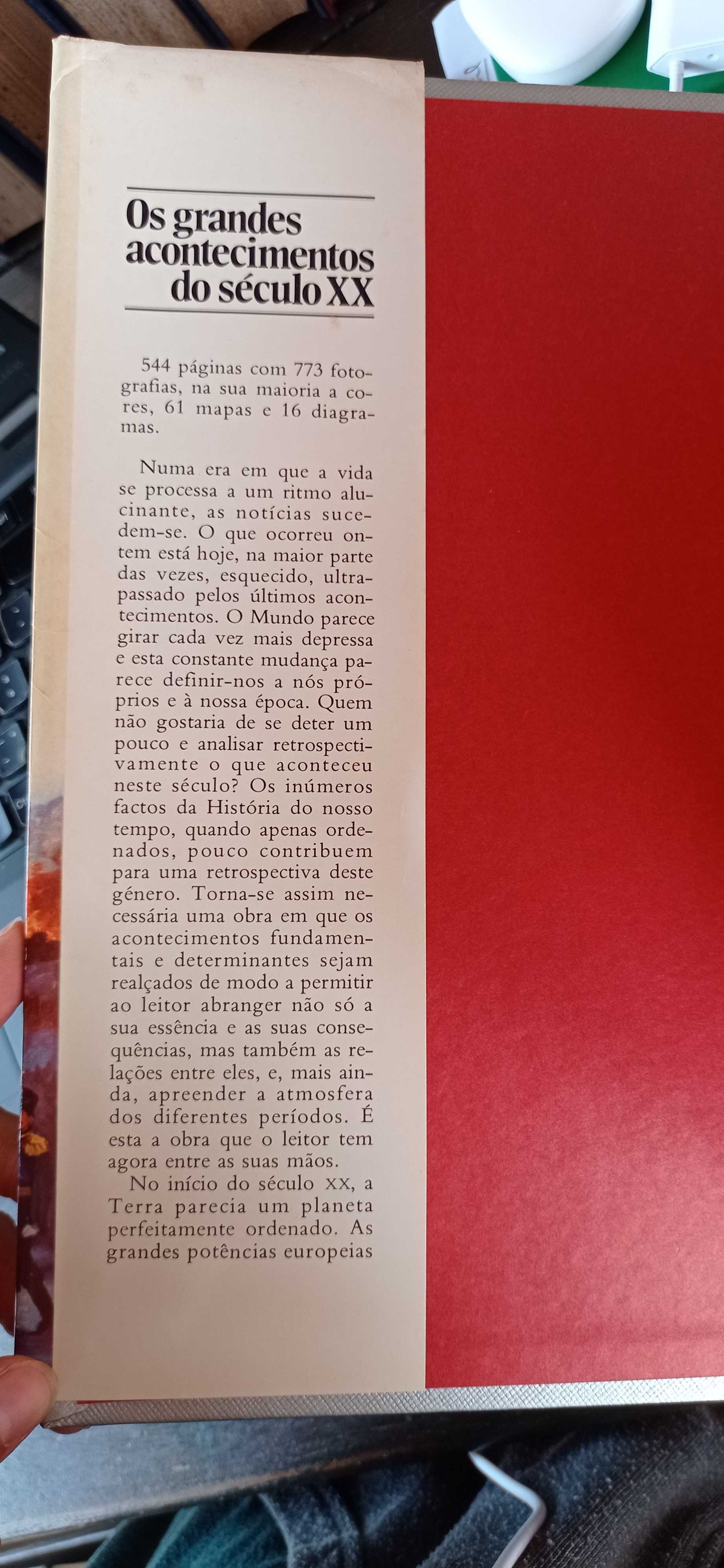 Os grandes acontecimentos do século XX

544 páginas com 773 fotografias, na sua maioria a cores, 61 mapas e 16 diagramas.

Numa era em que a vida se processa a um ritmo alucinante, as notícias sucedem-se. O que ocorreu ontem está hoje, na maior parte das vezes, esquecido, ultrapassado pelos últimos acontecimentos. O Mundo parece girar cada vez mais depressa e esta constante mudança parece definir-nos a nós próprios e à nossa época. Quem não gostaria de se deter um pouco e analisar retrospectivamente o que aconteceu neste século? Os inúmeros factos da História do nosso tempo, quando apenas ordenados, pouco contribuem para uma retrospectiva deste género. Torna-se assim necessária uma obra em que os acontecimentos fundamentais e determinantes sejam realçados de modo a permitir ao leitor abranger não só a sua essência e as suas consequências, mas também as relações entre eles, e, mais ainda, apreender a atmosfera dos diferentes períodos. É esta a obra que o leitor tem agora entre as suas mãos.

No início do século XX, a Terra parecia um planeta perfeitamente ordenado. As grandes potências europeias